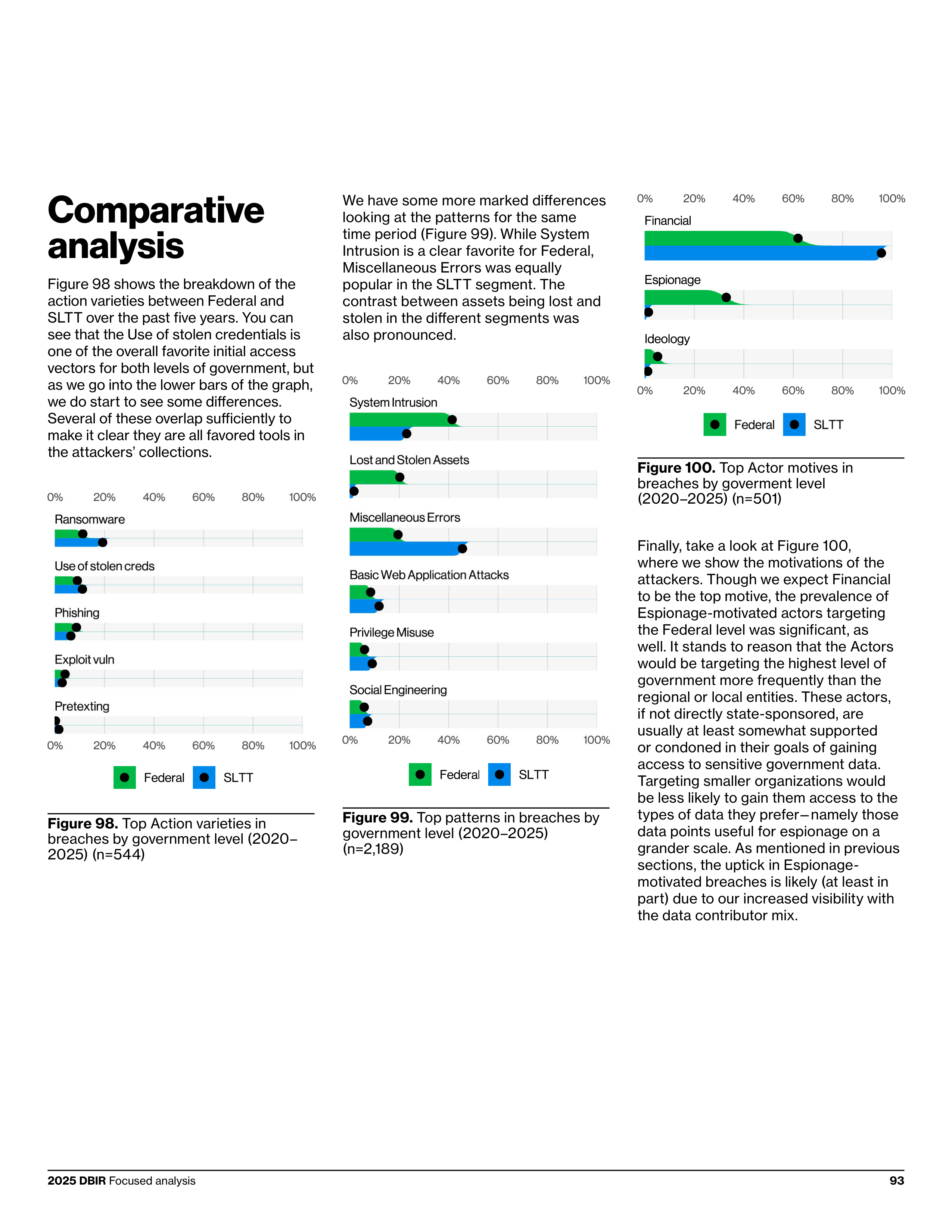 Comparative analysis

Figure 98 shows the breakdown of the action varieties between Federal and SLTT over the past five years. You can see that the Use of stolen credentials is one of the overall favorite initial access vectors for both levels of government, but as we go into the lower bars of the graph, we do start to see some differences. Several of these overlap sufficiently to make it clear they are all favored tools in the attackers' collections.

0% 20% 40% 60% 80% 100%

Ransomware

Use of stolen creds

Phishing

Exploit vuln

Pretexting

0% 20% 40% 60% 80% 100%

Federal SLTT

Figure 98. Top Action varieties in breaches by government level (2020–2025) (n=544)

We have some more marked differences looking at the patterns for the same time period (Figure 99). While System Intrusion is a clear favorite for Federal, Miscellaneous Errors was equally popular in the SLTT segment. The contrast between assets being lost and stolen in the different segments was also pronounced.

0% 20% 40% 60% 80% 100%

System Intrusion

Lost and Stolen Assets

Miscellaneous Errors

Basic Web Application Attacks

Privilege Misuse

Social Engineering

0% 20% 40% 60% 80% 100%

Federal SLTT

Figure 99. Top patterns in breaches by government level (2020–2025) (n=2,189)

0% 20% 40% 60% 80% 100%

Financial

Espionage

Ideology

0% 20% 40% 60% 80% 100%

Federal SLTT

Figure 100. Top Actor motives in breaches by goverment level (2020–2025) (n=501)

Finally, take a look at Figure 100, where we show the motivations of the attackers. Though we expect Financial to be the top motive, the prevalence of Espionage-motivated actors targeting the Federal level was significant, as well. It stands to reason that the Actors would be targeting the highest level of government more frequently than the regional or local entities. These actors, if not directly state-sponsored, are usually at least somewhat supported or condoned in their goals of gaining access to sensitive government data. Targeting smaller organizations would be less likely to gain them access to the types of data they prefer—namely those data points useful for espionage on a grander scale. As mentioned in previous sections, the uptick in Espionage-motivated breaches is likely (at least in part) due to our increased visibility with the data contributor mix.

2025 DBIR Focused analysis 93